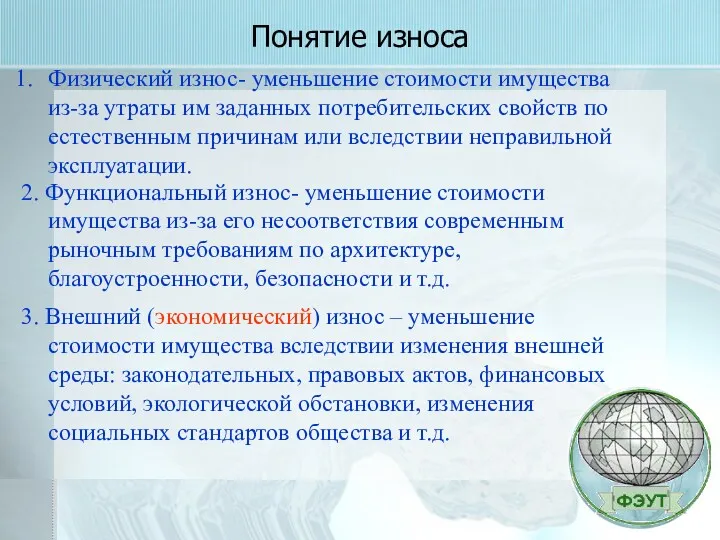 Понятие износа

1. Физический износ- уменьшение стоимости имущества из-за утраты им заданных потребительских свойств по естественным причинам или вследствии неправильной эксплуатации.

2. Функциональный износ- уменьшение стоимости имущества из-за его несоответствия современным рыночным требованиям по архитектуре, благоустроенности, безопасности и т.д.

3. Внешний (экономический) износ – уменьшение стоимости имущества вследствии изменения внешней среды: законодательных, правовых актов, финансовых условий, экологической обстановки, изменения социальных стандартов общества и т.д.

ФЭУТ